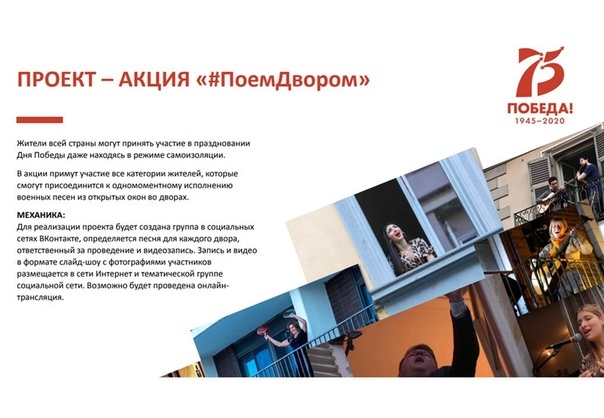 ПРОЕКТ – АКЦИЯ «#ПоемДвором»

75
ПОБЕДА!
1945–2020

Жители всей страны могут принять участие в праздновании Дня Победы даже находясь в режиме самоизоляции.

В акции примут участие все категории жителей, которые смогут присоединится к одномоментному исполнению военных песен из открытых окон во дворах.

МЕХАНИКА:
Для реализации проекта будет создана группа в социальных сетях ВКонтакте, определяется песня для каждого двора, ответственный за проведение и видеозапись. Запись и видео в формате слайд-шоу с фотографиями участников размещается в сети Интернет и тематической группе социальной сети. Возможно будет проведена онлайн-трансляция.